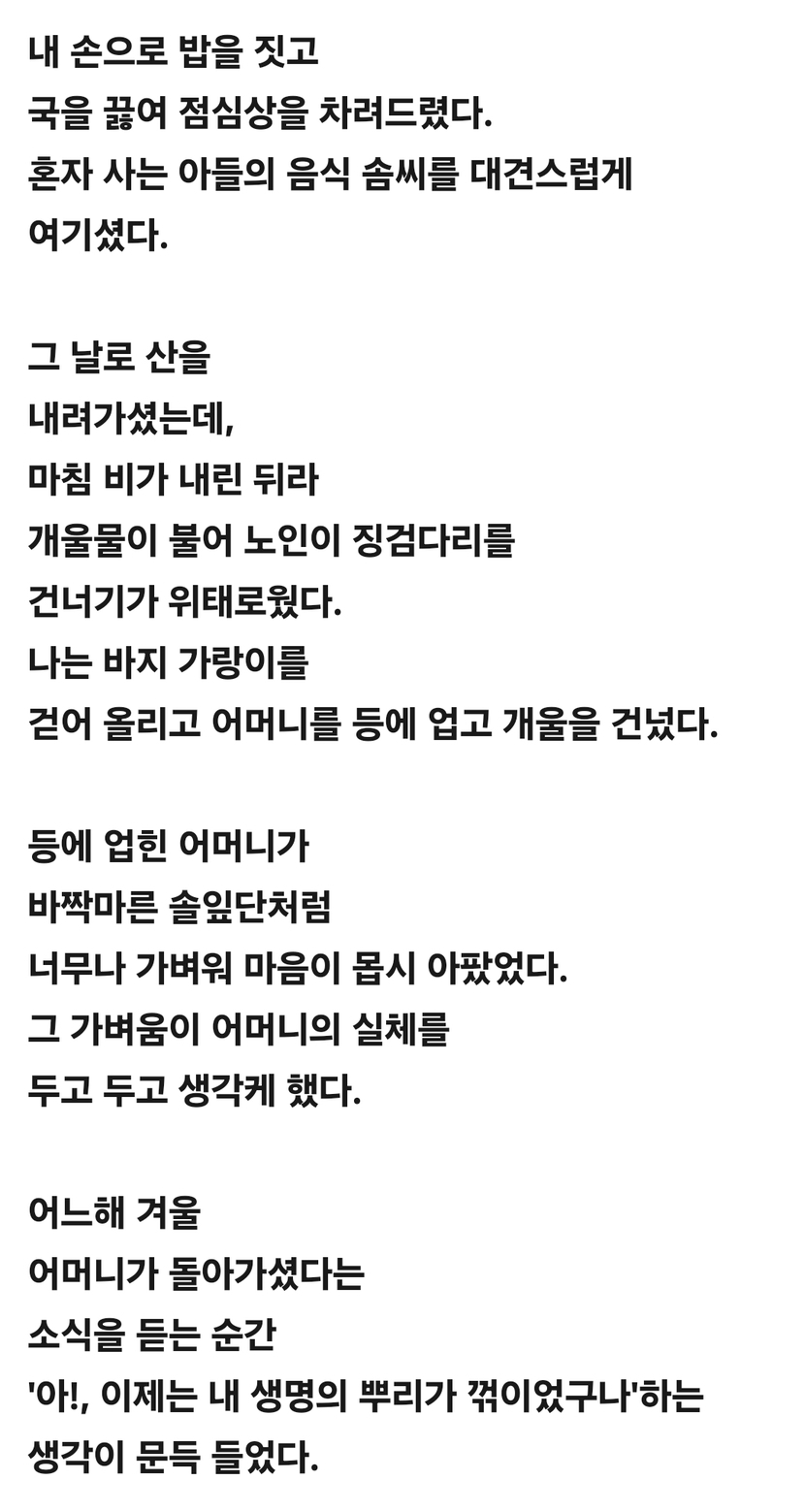 내 손으로 밥을 짓고
국을 끓여 점심상을 차려드렸다.
혼자 사는 아들의 음식 솜씨를 대견스럽게
여기셨다.

그 날로 산을
내려가셨는데,
마침 비가 내린 뒤라
개울물이 불어 노인이 징검다리를
건너기가 위태로웠다.
나는 바지 가랑이를
걷어 올리고 어머니를 등에 업고 개울을 건넜다.

등에 업힌 어머니가
바짝마른 솔잎단처럼
너무나 가벼워 마음이 몹시 아팠었다.
그 가벼움이 어머니의 실체를
두고 두고 생각케 했다.

어느해 겨울
어머니가 돌아가셨다는
소식을 듣는 순간
'아!, 이제는 내 생명의 뿌리가 꺾이었구나'하는
생각이 문득 들었다.